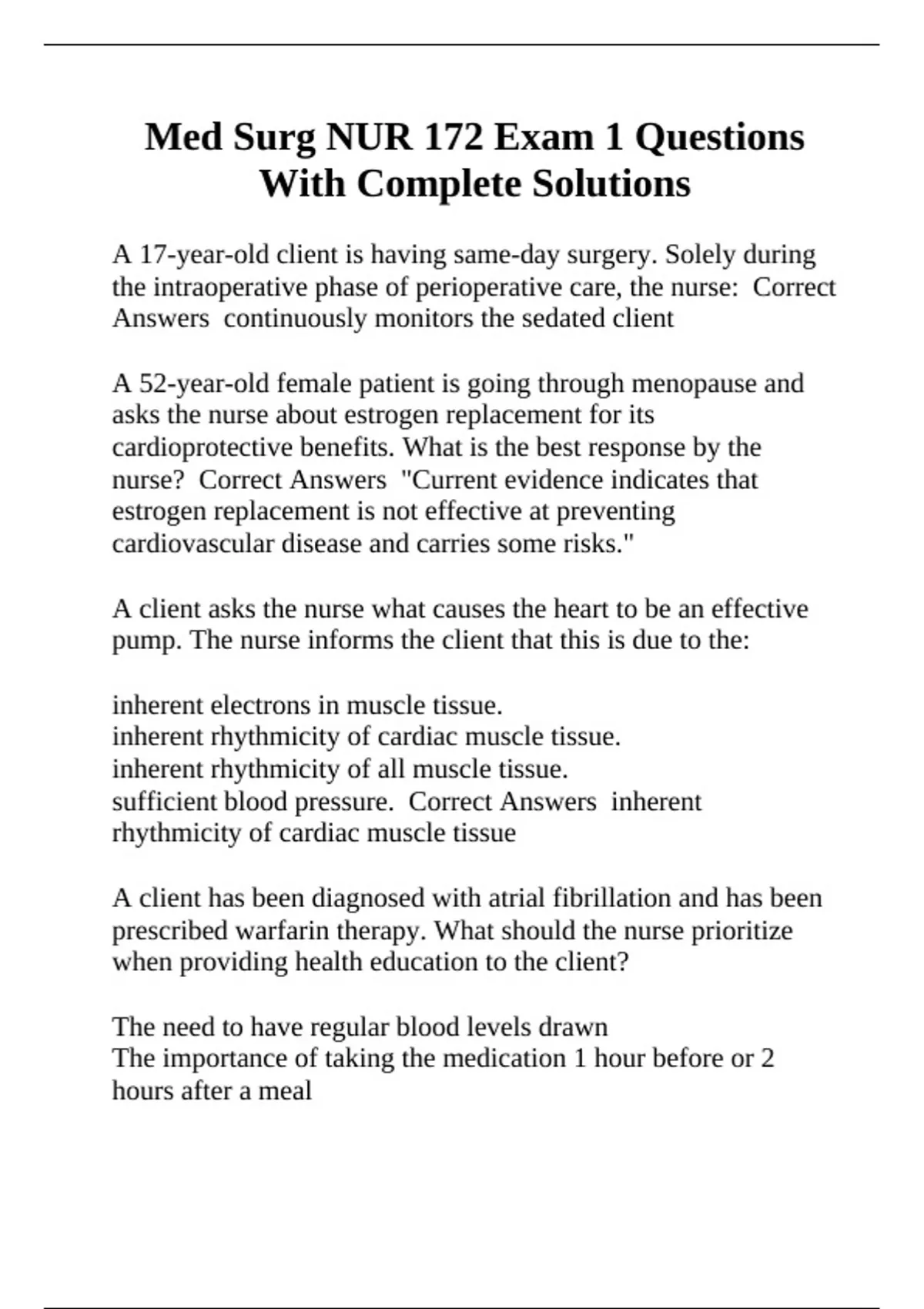 Med Surg NUR 172 Exam 1 Questions With Complete Solutions

A 17-year-old client is having same-day surgery. Solely during the intraoperative phase of perioperative care, the nurse: Correct Answers continuously monitors the sedated client

A 52-year-old female patient is going through menopause and asks the nurse about estrogen replacement for its cardioprotective benefits. What is the best response by the nurse? Correct Answers "Current evidence indicates that estrogen replacement is not effective at preventing cardiovascular disease and carries some risks."

A client asks the nurse what causes the heart to be an effective pump. The nurse informs the client that this is due to the:

inherent electrons in muscle tissue.
inherent rhythmicity of cardiac muscle tissue.
inherent rhythmicity of all muscle tissue.
sufficient blood pressure. Correct Answers inherent rhythmicity of cardiac muscle tissue

A client has been diagnosed with atrial fibrillation and has been prescribed warfarin therapy. What should the nurse prioritize when providing health education to the client?

The need to have regular blood levels drawn
The importance of taking the medication 1 hour before or 2 hours after a meal